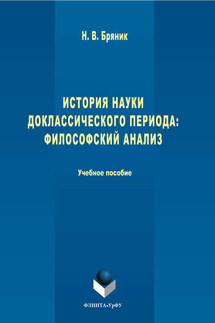 Н. В. Бряник

ИСТОРИЯ НАУКИ ДОКЛАССИЧЕСКОГО ПЕРИОДА: ФИЛОСОФСКИЙ АНАЛИЗ

Учебное пособие

ФЛИНТА•УрФУ